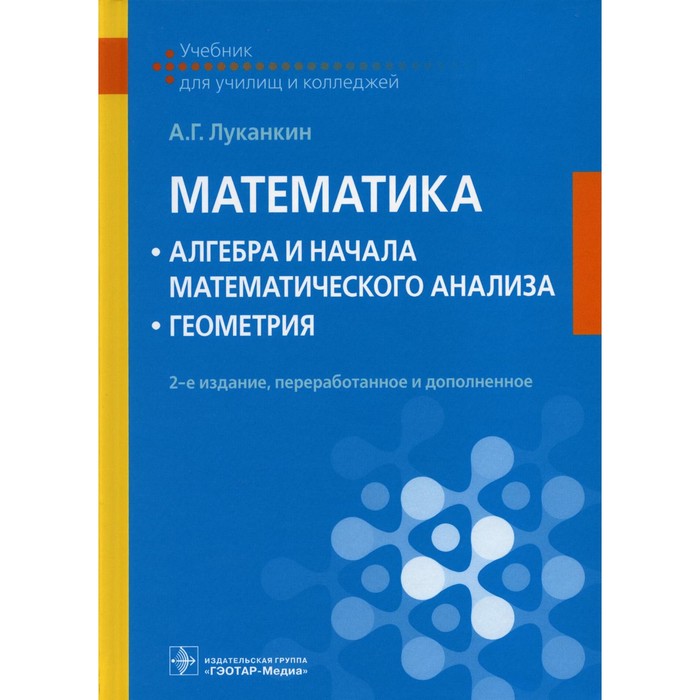 Учебник
для училищ и колледжей

А.Г. Луканкин

МАТЕМАТИКА

• АЛГЕБРА И НАЧАЛА МАТЕМАТИЧЕСКОГО АНАЛИЗА
• ГЕОМЕТРИЯ

2-е издание, переработанное и дополненное

ИЗДАТЕЛЬСКАЯ ГРУППА
«ГЭОТАР-Медиа»